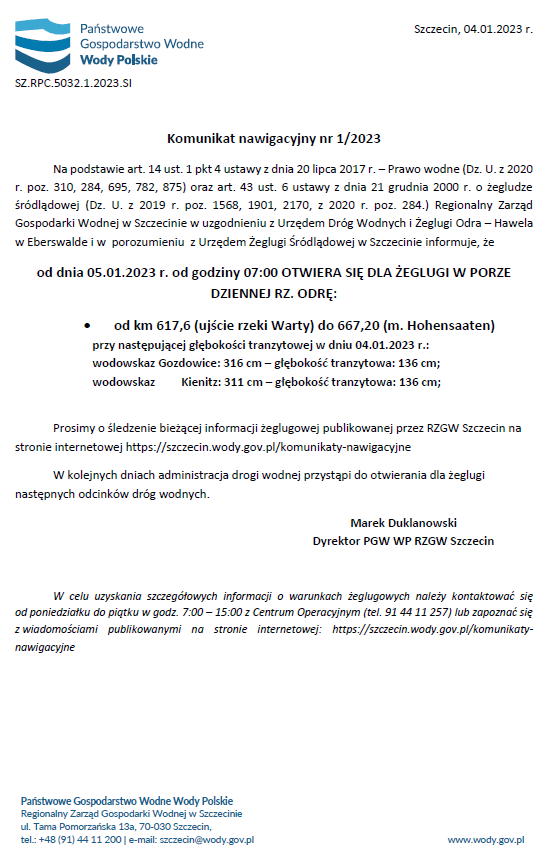 Państwowe
Gospodarstwo Wodne
Wody Polskie

Szczecin, 04.01.2023 r.

SZ.RPC.5032.1.2023.SI

Komunikat nawigacyjny nr 1/2023

Na podstawie art. 14 ust. 1 pkt 4 ustawy z dnia 20 lipca 2017 r. – Prawo wodne (Dz. U. z 2020 r. poz. 310, 284, 695, 782, 875) oraz art. 43 ust. 6 ustawy z dnia 21 grudnia 2000 r. o żegludze śródlądowej (Dz. U. z 2019 r. poz. 1568, 1901, 2170, z 2020 r. poz. 284.) Regionalny Zarząd Gospodarki Wodnej w Szczecinie w uzgodnieniu z Urzędem Dróg Wodnych i Żeglugi Odra – Hawela w Eberswalde i w porozumieniu z Urzędem Żeglugi Śródlądowej w Szczecinie informuje, że

od dnia 05.01.2023 r. od godziny 07:00 OTWIERA SIĘ DLA ŻEGLUGI W PORZE DZIENNEJ RZ. ODRĘ:

• od km 617,6 (ujście rzeki Warty) do 667,20 (m. Hohensaaten)
przy następującej głębokości tranzytowej w dniu 04.01.2023 r.:
wodowskaz Gozdowice: 316 cm – głębokość tranzytowa: 136 cm;
wodowskaz Kienitz: 311 cm – głębokość tranzytowa: 136 cm;

Prosimy o śledzenie bieżącej informacji żeglugowej publikowanej przez RZGW Szczecin na stronie internetowej https://szczecin.wody.gov.pl/komunikaty-nawigacyjne

W kolejnych dniach administracja drogi wodnej przystąpi do otwierania dla żeglugi następnych odcinków dróg wodnych.

Marek Duklanowski
Dyrektor PGW WP RZGW Szczecin

W celu uzyskania szczegółowych informacji o warunkach żeglugowych należy kontaktować się od poniedziałku do piątku w godz. 7:00 – 15:00 z Centrum Operacyjnym (tel. 91 44 11 257) lub zapoznać się z wiadomościami publikowanymi na stronie internetowej: https://szczecin.wody.gov.pl/komunikaty-nawigacyjne

Państwowe Gospodarstwo Wodne Wody Polskie
Regionalny Zarząd Gospodarki Wodnej w Szczecinie
ul. Tama Pomorzańska 13a, 70-030 Szczecin,
tel.: +48 (91) 44 11 200 | e-mail: szczecin@wody.gov.pl

www.wody.gov.pl